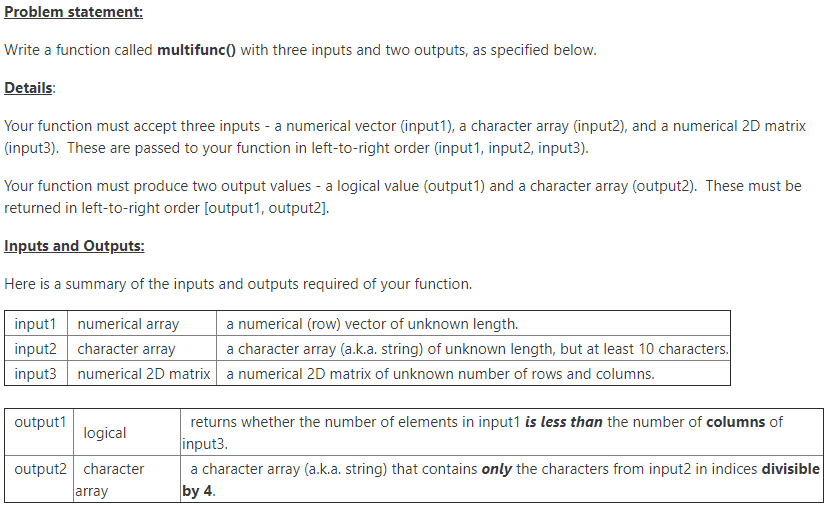 Problem statement:

Write a function called multifunc() with three inputs and two outputs, as specified below.

Details:

Your function must accept three inputs - a numerical vector (input1), a character array (input2), and a numerical 2D matrix (input3). These are passed to your function in left-to-right order (input1, input2, input3).

Your function must produce two output values - a logical value (output1) and a character array (output2). These must be returned in left-to-right order [output1, output2].

Inputs and Outputs:

Here is a summary of the inputs and outputs required of your function.

| input1 | numerical array | a numerical (row) vector of unknown length. |
|---|---|---|
| input2 | character array | a character array (a.k.a. string) of unknown length, but at least 10 characters. |
| input3 | numerical 2D matrix | a numerical 2D matrix of unknown number of rows and columns. |

| output1 | logical | returns whether the number of elements in input1 is less than the number of columns of input3. |
|---|---|---|
| output2 | character array | a character array (a.k.a. string) that contains only the characters from input2 in indices divisible by 4. |